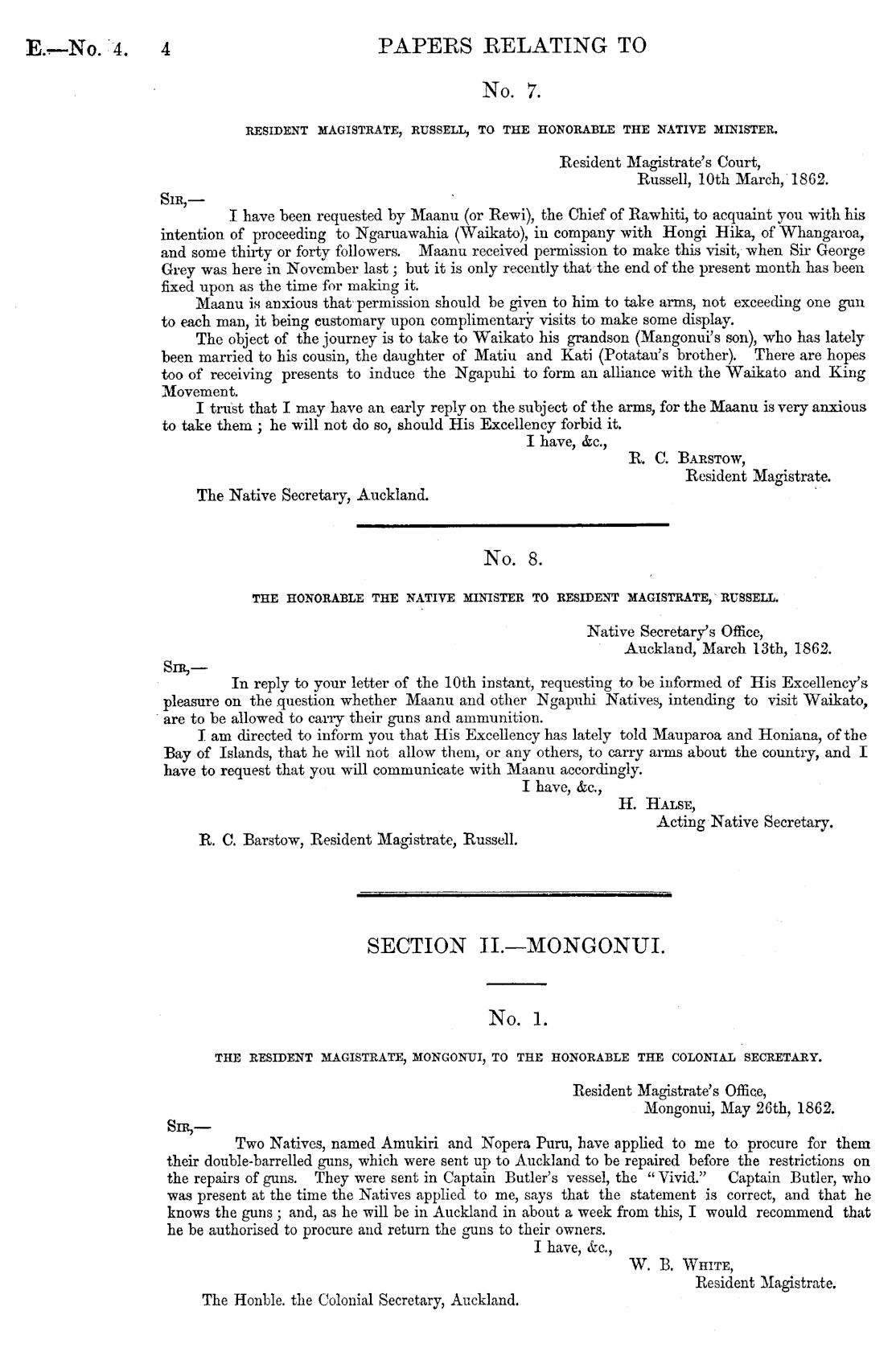 E.—No. 4. 4 PAPERS RELATING TO

No. 7.

RESIDENT MAGISTRATE, RUSSELL, TO THE HONORABLE THE NATIVE MINISTER.

Resident Magistrate's Court,
Russell, 10th March, 1862.

SIR,—

I have been requested by Maanu (or Rewi), the Chief of Rawhiti, to acquaint you with his intention of proceeding to Ngaruawahia (Waikato), in company with Hongi Hika, of Whangaroa, and some thirty or forty followers. Maanu received permission to make this visit, when Sir George Grey was here in November last; but it is only recently that the end of the present month has been fixed upon as the time for making it.

Maanu is anxious that permission should be given to him to take arms, not exceeding one gun to each man, it being customary upon complimentary visits to make some display.

The object of the journey is to take to Waikato his grandson (Mangonui's son), who has lately been married to his cousin, the daughter of Matiu and Kati (Potatau's brother). There are hopes too of receiving presents to induce the Ngapuhi to form an alliance with the Waikato and King Movement.

I trust that I may have an early reply on the subject of the arms, for the Maanu is very anxious to take them; he will not do so, should His Excellency forbid it.

I have, &c.,
R. C. BARSTOW,
Resident Magistrate.

The Native Secretary, Auckland.

No. 8.

THE HONORABLE THE NATIVE MINISTER TO RESIDENT MAGISTRATE, RUSSELL.

Native Secretary's Office,
Auckland, March 13th, 1862.

SIR,—

In reply to your letter of the 10th instant, requesting to be informed of His Excellency's pleasure on the question whether Maanu and other Ngapuhi Natives, intending to visit Waikato, are to be allowed to carry their guns and ammunition.

I am directed to inform you that His Excellency has lately told Mauparoa and Honiana, of the Bay of Islands, that he will not allow them, or any others, to carry arms about the country, and I have to request that you will communicate with Maanu accordingly.

I have, &c.,
H. HALSE,
Acting Native Secretary.

R. C. Barstow, Resident Magistrate, Russell.

SECTION II.—MONGONUI.

No. 1.

THE RESIDENT MAGISTRATE, MONGONUI, TO THE HONORABLE THE COLONIAL SECRETARY.

Resident Magistrate's Office,
Mongonui, May 26th, 1862.

SIR,—

Two Natives, named Amukiri and Nopera Puru, have applied to me to procure for them their double-barrelled guns, which were sent up to Auckland to be repaired before the restrictions on the repairs of guns. They were sent in Captain Butler's vessel, the "Vivid." Captain Butler, who was present at the time the Natives applied to me, says that the statement is correct, and that he knows the guns; and, as he will be in Auckland in about a week from this, I would recommend that he be authorised to procure and return the guns to their owners.

I have, &c.,
W. B. WHITE,
Resident Magistrate.

The Honble. the Colonial Secretary, Auckland.